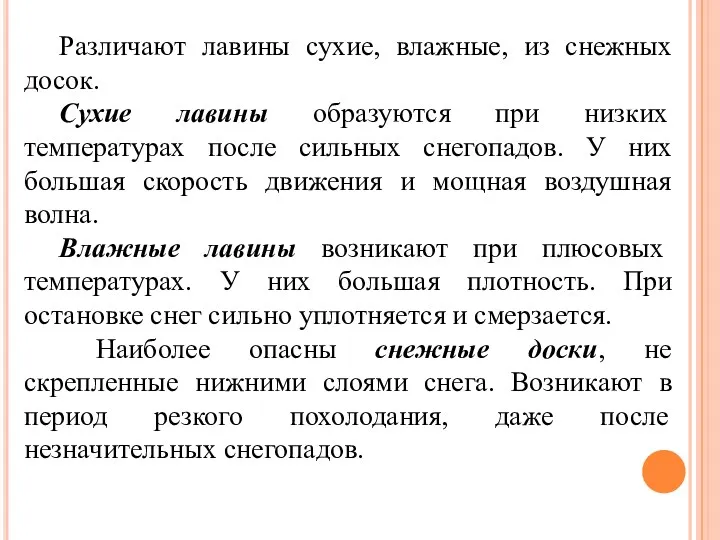 Различают лавины сухие, влажные, из снежных досок.

Сухие лавины образуются при низких температурах после сильных снегопадов. У них большая скорость движения и мощная воздушная волна.

Влажные лавины возникают при плюсовых температурах. У них большая плотность. При остановке снег сильно уплотняется и смерзается.

Наиболее опасны снежные доски, не скрепленные нижними слоями снега. Возникают в период резкого похолодания, даже после незначительных снегопадов.